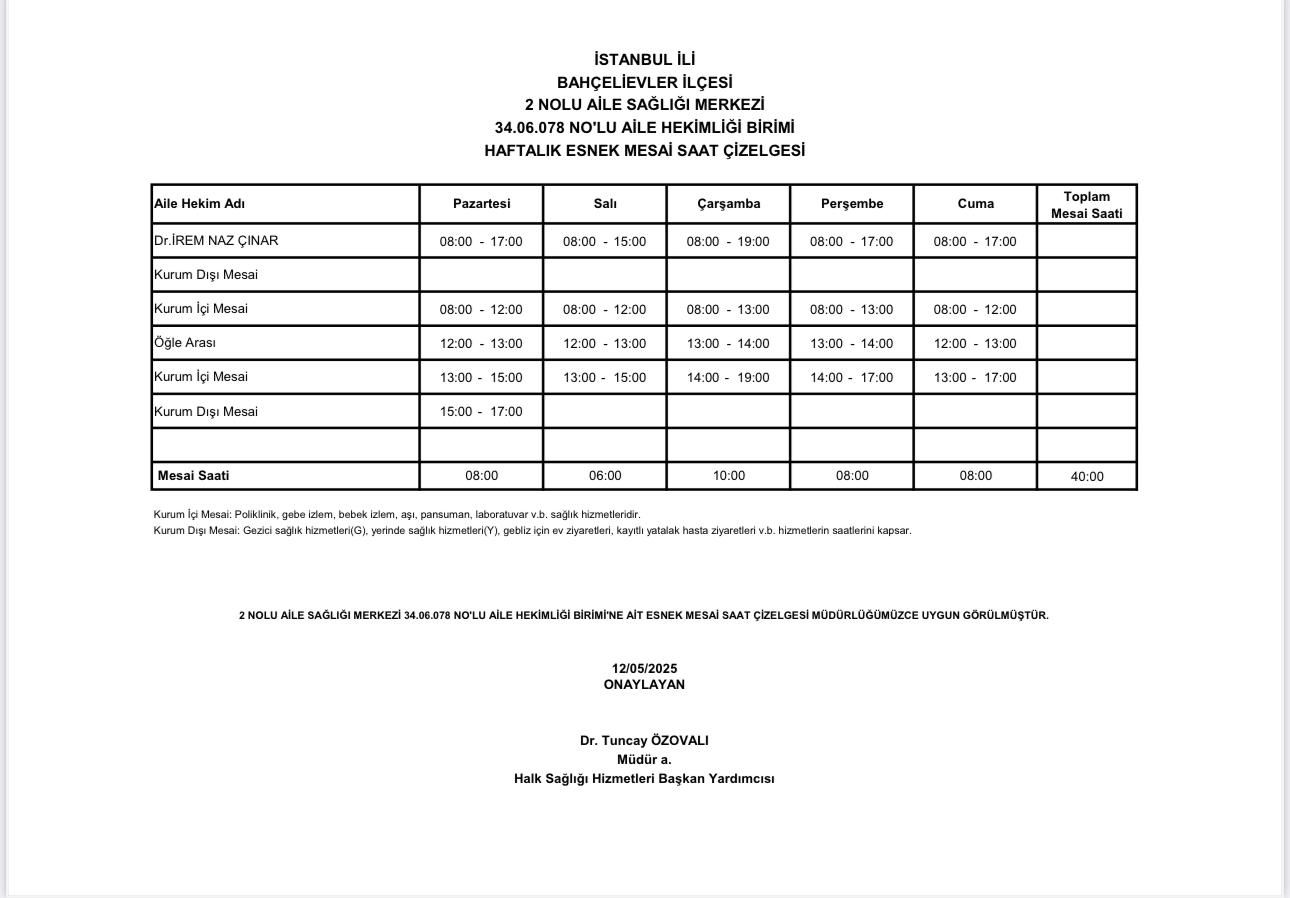 İSTANBUL İLİ
BAHÇELİEVLER İLÇESİ
2 NOLU AİLE SAĞLIĞI MERKEZİ
34.06.078 NO'LU AİLE HEKİMLİĞİ BİRİMİ
HAFTALIK ESNEK MESAİ SAAT ÇİZELGESİ

| Aile Hekim Adı | Pazartesi | Salı | Çarşamba | Perşembe | Cuma | Toplam Mesai Saati |
|---|---|---|---|---|---|---|
| Dr.İREM NAZ ÇINAR | 08:00 - 17:00 | 08:00 - 15:00 | 08:00 - 19:00 | 08:00 - 17:00 | 08:00 - 17:00 | |
| Kurum Dışı Mesai | | | | | | |
| Kurum İçi Mesai | 08:00 - 12:00 | 08:00 - 12:00 | 08:00 - 13:00 | 08:00 - 13:00 | 08:00 - 12:00 | |
| Öğle Arası | 12:00 - 13:00 | 12:00 - 13:00 | 13:00 - 14:00 | 13:00 - 14:00 | 12:00 - 13:00 | |
| Kurum İçi Mesai | 13:00 - 15:00 | 13:00 - 15:00 | 14:00 - 19:00 | 14:00 - 17:00 | 13:00 - 17:00 | |
| Kurum Dışı Mesai | 15:00 - 17:00 | | | | | |
| | | | | | | |
| Mesai Saati | 08:00 | 06:00 | 10:00 | 08:00 | 08:00 | 40:00 |

Kurum İçi Mesai: Poliklinik, gebe izlem, bebek izlem, aşı, pansuman, laboratuvar v.b. sağlık hizmetleridir.
Kurum Dışı Mesai: Gezici sağlık hizmetleri(G), yerinde sağlık hizmetleri(Y), gebliz için ev ziyaretleri, kayıtlı yatalak hasta ziyaretleri v.b. hizmetlerin saatlerini kapsar.

2 NOLU AİLE SAĞLIĞI MERKEZİ 34.06.078 NO'LU AİLE HEKİMLİĞİ BİRİMİ'NE AİT ESNEK MESAİ SAAT ÇİZELGESİ MÜDÜRLÜĞÜMÜZCE UYGUN GÖRÜLMÜŞTÜR.

12/05/2025
ONAYLAYAN

Dr. Tuncay ÖZOVALI
Müdür a.
Halk Sağlığı Hizmetleri Başkan Yardımcısı